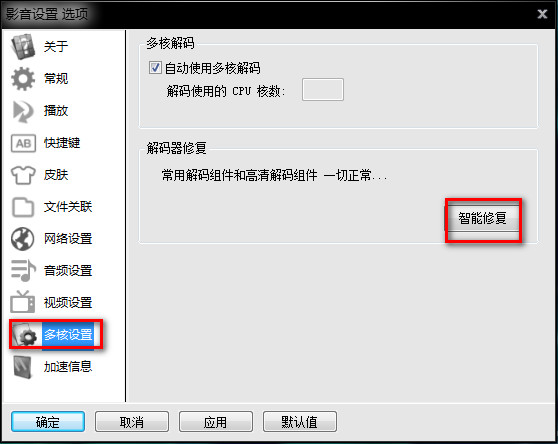 影音设置 选项

关于
常规
播放
AB 快捷键
皮肤
文件关联
网络设置
音频设置
视频设置
多核设置
加速信息

多核解码
自动使用多核解码
解码使用的 CPU 核数:

解码器修复
常用解码组件和高清解码组件 一切正常...
智能修复

确定
取消
应用
默认值